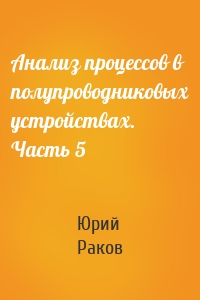 Анализ процессов в полупроводниковых устройствах. Часть 5

Юрий Раков